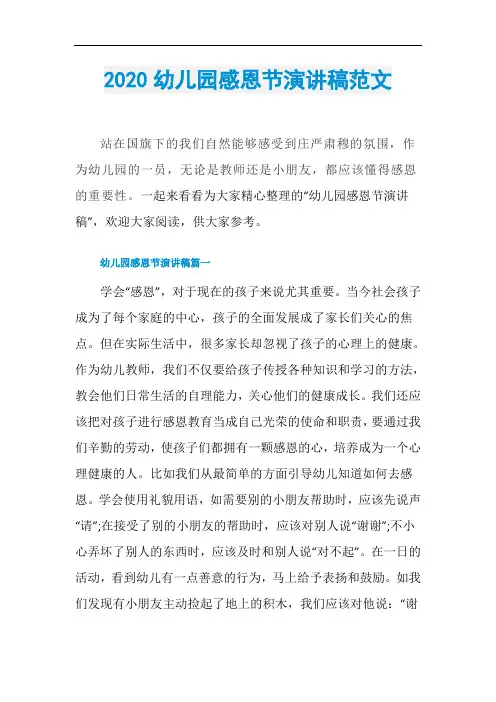 2020 幼儿园感恩节演讲稿范文

站在国旗下的我们自然能够感受到庄严肃穆的氛围，作为幼儿园的一员，无论是教师还是小朋友，都应该懂得感恩的重要性。一起来看看为大家精心整理的“幼儿园感恩节演讲稿”，欢迎大家阅读，供大家参考。

幼儿园感恩节演讲稿篇一

学会“感恩”，对于现在的孩子来说尤其重要。当今社会孩子成为了每个家庭的中心，孩子的全面发展成了家长们关心的焦点。但在实际生活中，很多家长却忽视了孩子的心理上的健康。作为幼儿教师，我们不仅要给孩子传授各种知识和学习的方法，教会他们日常生活的自理能力，关心他们的健康成长。我们还应该把对孩子进行感恩教育当成自己光荣的使命和职责，要通过我们辛勤的劳动，使孩子们都拥有一颗感恩的心，培养成为一个心理健康的人。比如我们从最简单的方面引导幼儿知道如何去感恩。学会使用礼貌用语，如需要别的小朋友帮助时，应该先说声“请”;在接受了别的小朋友的帮助时，应该对别人说“谢谢”;不小心弄坏了别人的东西时，应该及时和别人说“对不起”。在一日的活动，看到幼儿有一点善意的行为，马上给予表扬和鼓励。如我们发现有小朋友主动捡起了地上的积木，我们应该对他说：“谢